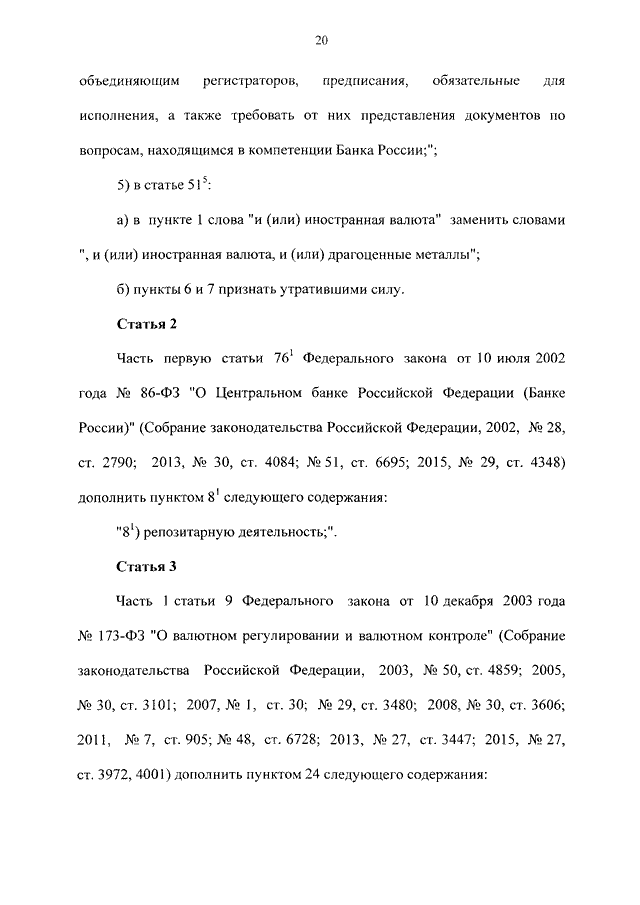 20

объединяющим регистраторов, предписания, обязательные для исполнения, а также требовать от них представления документов по вопросам, находящимся в компетенции Банка России;";

5) в статье $51^5$:

а) в пункте 1 слова "и (или) иностранная валюта" заменить словами ", и (или) иностранная валюта, и (или) драгоценные металлы";

б) пункты 6 и 7 признать утратившими силу.

Статья 2

Часть первую статьи $76^1$ Федерального закона от 10 июля 2002 года № 86-ФЗ "О Центральном банке Российской Федерации (Банке России)" (Собрание законодательства Российской Федерации, 2002, № 28, ст. 2790; 2013, № 30, ст. 4084; № 51, ст. 6695; 2015, № 29, ст. 4348) дополнить пунктом $8^1$ следующего содержания:

"$8^1$) репозитарную деятельность;".

Статья 3

Часть 1 статьи 9 Федерального закона от 10 декабря 2003 года № 173-ФЗ "О валютном регулировании и валютном контроле" (Собрание законодательства Российской Федерации, 2003, № 50, ст. 4859; 2005, № 30, ст. 3101; 2007, № 1, ст. 30; № 29, ст. 3480; 2008, № 30, ст. 3606; 2011, № 7, ст. 905; № 48, ст. 6728; 2013, № 27, ст. 3447; 2015, № 27, ст. 3972, 4001) дополнить пунктом 24 следующего содержания: